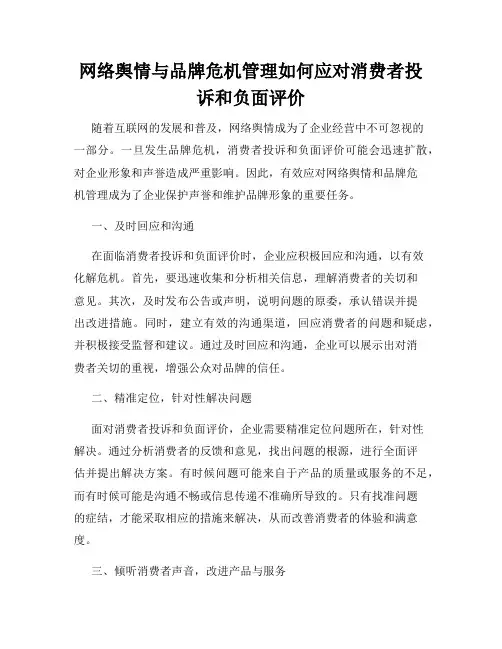 网络舆情与品牌危机管理如何应对消费者投诉和负面评价

随着互联网的发展和普及，网络舆情成为了企业经营中不可忽视的一部分。一旦发生品牌危机，消费者投诉和负面评价可能会迅速扩散，对企业形象和声誉造成严重影响。因此，有效应对网络舆情和品牌危机管理成为了企业保护声誉和维护品牌形象的重要任务。

一、及时回应和沟通

在面临消费者投诉和负面评价时，企业应积极回应和沟通，以有效化解危机。首先，要迅速收集和分析相关信息，理解消费者的关切和意见。其次，及时发布公告或声明，说明问题的原委，承认错误并提出改进措施。同时，建立有效的沟通渠道，回应消费者的问题和疑虑，并积极接受监督和建议。通过及时回应和沟通，企业可以展示出对消费者关切的重视，增强公众对品牌的信任。

二、精准定位，针对性解决问题

面对消费者投诉和负面评价，企业需要精准定位问题所在，针对性解决。通过分析消费者的反馈和意见，找出问题的根源，进行全面评估并提出解决方案。有时候问题可能来自于产品的质量或服务的不足，而有时候可能是沟通不畅或信息传递不准确所导致的。只有找准问题的症结，才能采取相应的措施来解决，从而改善消费者的体验和满意度。

三、倾听消费者声音，改进产品与服务